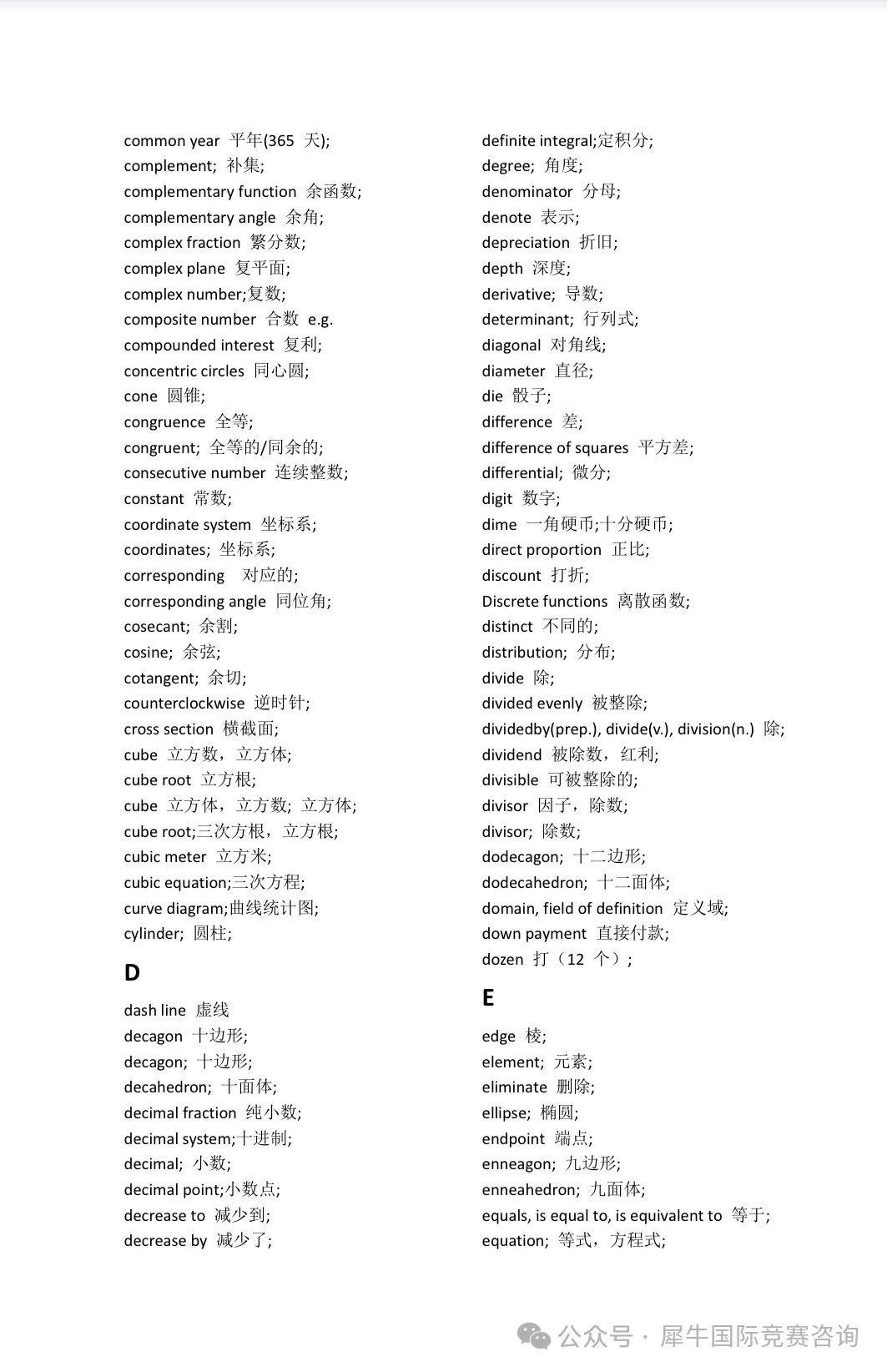 common year 平年(365 天);
complement; 补集;
complementary function 余函数;
complementary angle 余角;
complex fraction 繁分数;
complex plane 复平面;
complex number;复数;
composite number 合数 e.g.
compounded interest 复利;
concentric circles 同心圆;
cone 圆锥;
congruence 全等;
congruent; 全等的/同余的;
consecutive number 连续整数;
constant 常数;
coordinate system 坐标系;
coordinates; 坐标系;
corresponding 对应的;
corresponding angle 同位角;
cosecant; 余割;
cosine; 余弦;
cotangent; 余切;
counterclockwise 逆时针;
cross section 横截面;
cube 立方数，立方体;
cube root 立方根;
cube 立方体，立方数; 立方体;
cube root;三次方根，立方根;
cubic meter 立方米;
cubic equation;三次方程;
curve diagram;曲线统计图;
cylinder; 圆柱;

D

dash line 虚线
decagon 十边形;
decagon; 十边形;
decahedron; 十面体;
decimal fraction 纯小数;
decimal system;十进制;
decimal; 小数;
decimal point;小数点;
decrease to 减少到;
decrease by 减少了;

definite integral;定积分;
degree; 角度;
denominator 分母;
denote 表示;
depreciation 折旧;
depth 深度;
derivative; 导数;
determinant; 行列式;
diagonal 对角线;
diameter 直径;
die 骰子;
difference 差;
difference of squares 平方差;
differential; 微分;
digit 数字;
dime 一角硬币;十分硬币;
direct proportion 正比;
discount 打折;
Discrete functions 离散函数;
distinct 不同的;
distribution; 分布;
divide 除;
divided evenly 被整除;
dividedby(prep.), divide(v.), division(n.) 除;
dividend 被除数，红利;
divisible 可被整除的;
divisor 因子，除数;
divisor; 除数;
dodecagon; 十二边形;
dodecahedron; 十二面体;
domain, field of definition 定义域;
down payment 直接付款;
dozen 打（12 个）;

E

edge 棱;
element; 元素;
eliminate 删除;
ellipse; 椭圆;
endpoint 端点;
enneagon; 九边形;
enneahedron; 九面体;
equals, is equal to, is equivalent to 等于;
equation; 等式，方程式;

公众号 · 犀牛国际竞赛咨询